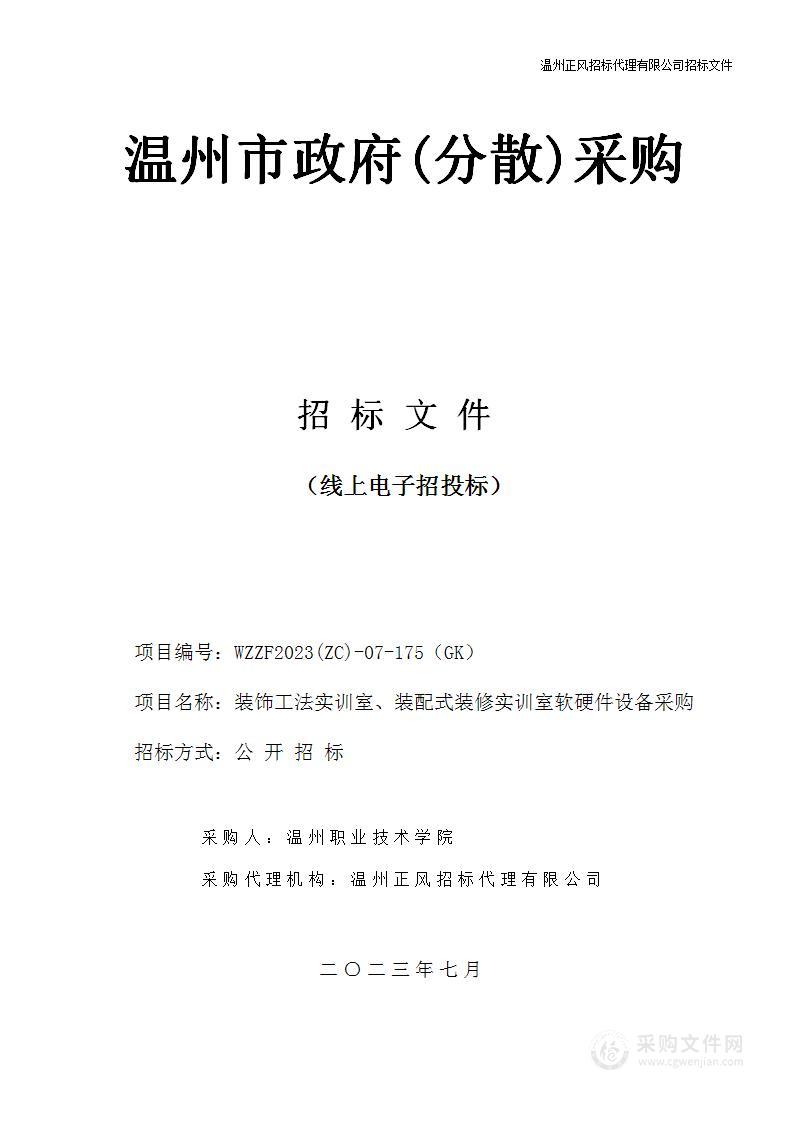 温州正风招标代理有限公司招标文件

温州市政府(分散)采购

招 标 文 件

（线上电子招投标）

项目编号：WZZF2023(ZC)-07-175（GK）

项目名称：装饰工法实训室、装配式装修实训室软硬件设备采购

招标方式：公 开 招 标

采购人：温州职业技术学院

采购代理机构：温州正风招标代理有限公司

二〇二三年七月

采购文件网
www.cgwenjian.com